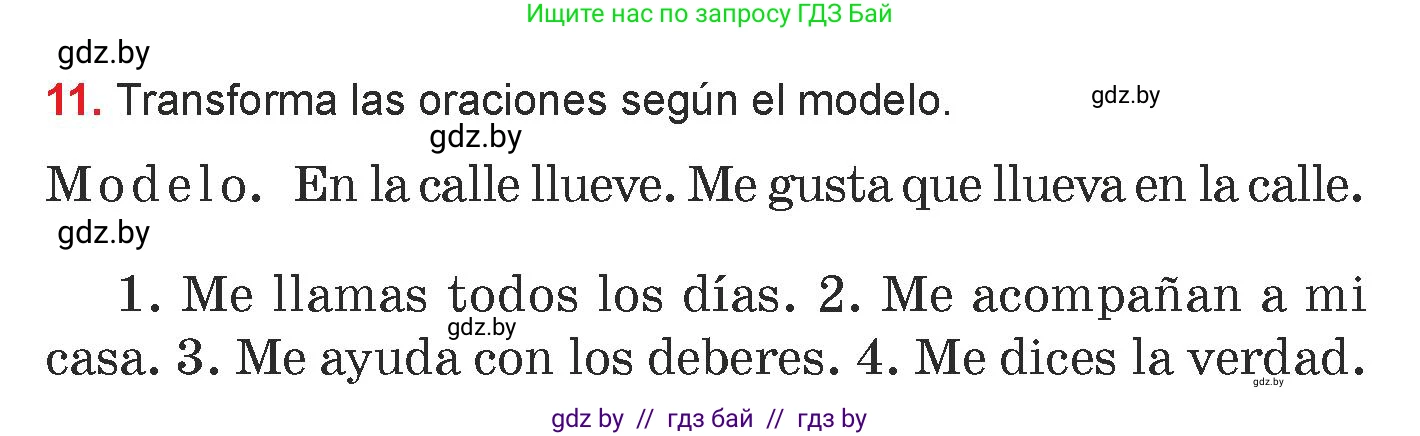 Ищите нас по запросу ГДЗ Бай

gdz.by

11. Transforma las oraciones según el modelo.

gdz.by

gdz.by

Modelo. En la calle llueve. Me gusta que llueva en la calle.

gdz.by

1. Me llamas todos los días. 2. Me acompañan a mi casa. 3. Me ayuda con los deberes. 4. Me dices la verdad.

gdz.by

gdz.by

gdz by // гдз бай // гдз by